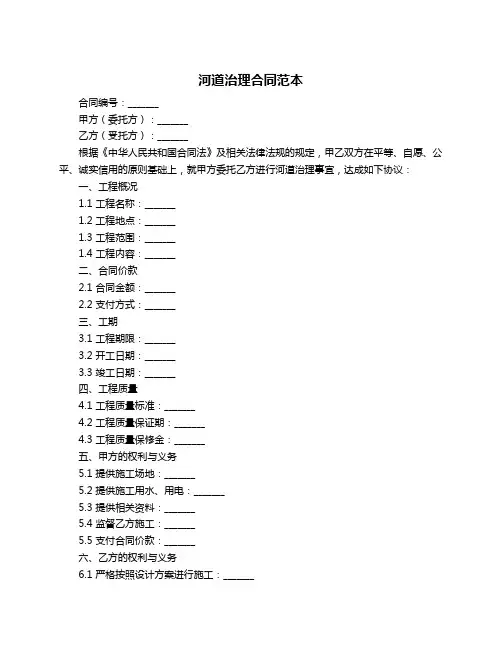 河道治理合同范本

合同编号：______

甲方（委托方）：______

乙方（受托方）：______

根据《中华人民共和国合同法》及相关法律法规的规定，甲乙双方在平等、自愿、公平、诚实信用的原则基础上，就甲方委托乙方进行河道治理事宜，达成如下协议：

一、工程概况

1.1 工程名称：______

1.2 工程地点：______

1.3 工程范围：______

1.4 工程内容：______

二、合同价款

2.1 合同金额：______

2.2 支付方式：______

三、工期

3.1 工程期限：______

3.2 开工日期：______

3.3 竣工日期：______

四、工程质量

4.1 工程质量标准：______

4.2 工程质量保证期：______

4.3 工程质量保修金：______

五、甲方的权利与义务

5.1 提供施工场地：______

5.2 提供施工用水、用电：______

5.3 提供相关资料：______

5.4 监督乙方施工：______

5.5 支付合同价款：______

六、乙方的权利与义务

6.1 严格按照设计方案进行施工：______